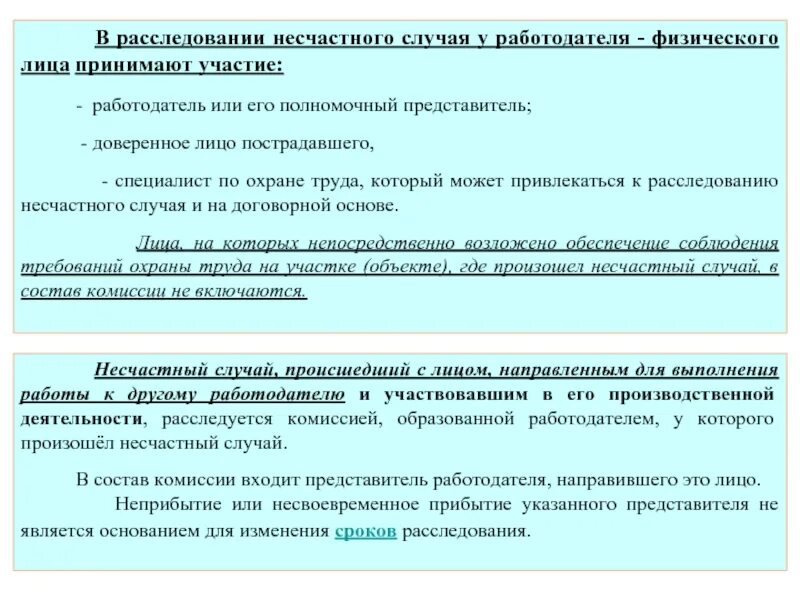 В расследовании несчастного случая у работодателя - физического лица принимают участие:

- работодатель или его полномочный представитель;

- доверенное лицо пострадавшего,

- специалист по охране труда, который может привлекаться к расследованию несчастного случая и на договорной основе.

Лица, на которых непосредственно возложено обеспечение соблюдения требований охраны труда на участке (объекте), где произошел несчастный случай, в состав комиссии не включаются.

Несчастный случай, происшедший с лицом, направленным для выполнения работы к другому работодателю и участвовавшим в его производственной деятельности, расследуется комиссией, образованной работодателем, у которого произошёл несчастный случай.

В состав комиссии входит представитель работодателя, направившего это лицо.

Неприбытие или несвоевременное прибытие указанного представителя не является основанием для изменения сроков расследования.